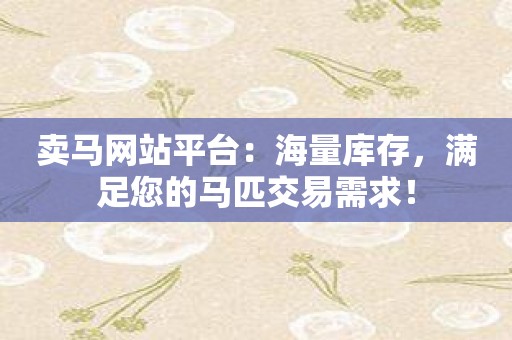 卖马网站平台：海量库存，满足您的马匹交易需求！